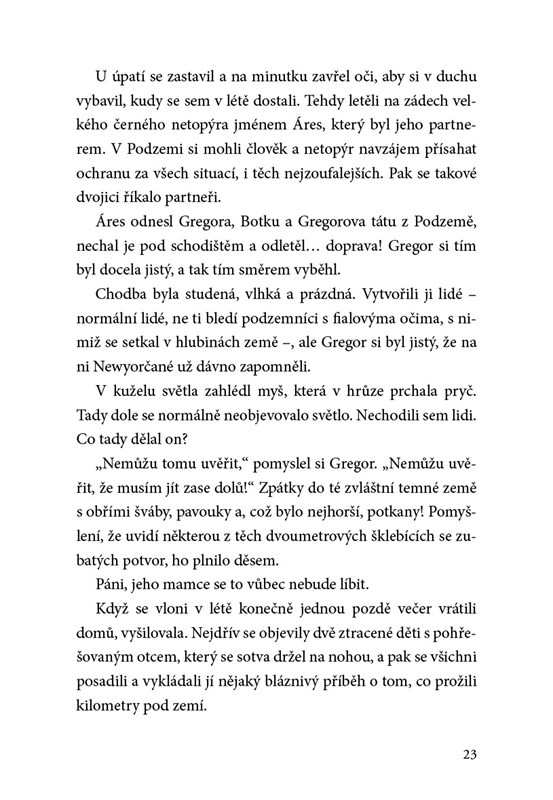 U úpatí se zastavil a na minutku zavřel oči, aby si v duchu vybavil, kudy se sem v létě dostali. Tehdy letěli na zádech velkého černého netopýra jménem Áres, který byl jeho partnerem. V Podzemi si mohli člověk a netopýr navzájem přísahat ochranu za všech situací, i těch nejzoufalejších. Pak se takové dvojici říkalo partneři.

Áres odnesl Gregora, Botku a Gregorova tátu z Podzemě, nechal je pod schodištěm a odletěl… doprava! Gregor si tím byl docela jistý, a tak tím směrem vyběhl.

Chodba byla studená, vlhká a prázdná. Vytvořili ji lidé – normální lidé, ne ti bledí podzemníci s fialovýma očima, s nimiž se setkal v hlubinách země –, ale Gregor si byl jistý, že na ni Newyorčané už dávno zapomněli.

V kuželu světla zahlédl myš, která v hrůze prchala pryč. Tady dole se normálně neobjevovalo světlo. Nechodili sem lidi. Co tady dělal on?

„Nemůžu tomu uvěřit," pomyslel si Gregor. „Nemůžu uvěřit, že musím jít zase dolů!" Zpátky do té zvláštní temné země s obřími šváby, pavouky a, což bylo nejhorší, potkany! Pomyšlení, že uvidí některou z těch dvoumetrových šklebících se zubatých potvor, ho plnilo děsem.

Páni, jeho mamce se to vůbec nebude líbit.

Když se vloni v létě konečně jednou pozdě večer vrátili domů, vyšilovala. Nejdřív se objevily dvě ztracené děti s pohřešovaným otcem, který se sotva držel na nohou, a pak se všichni posadili a vykládali jí nějaký bláznivý příběh o tom, co prožili kilometry pod zemí.

23